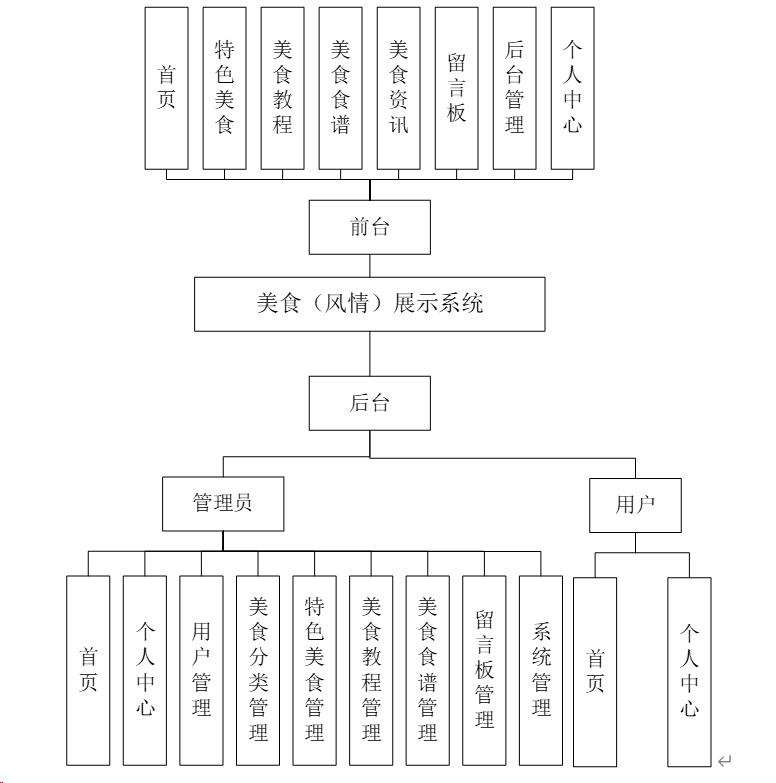 首页
特色美食
美食教程
美食食谱
美食资讯
留言板
后台管理
个人中心

前台

美食（风情）展示系统

后台

管理员

用户

首页
个人中心
用户管理
美食分类管理
特色美食管理
美食教程管理
美食食谱管理
留言板管理
系统管理

首页
个人中心